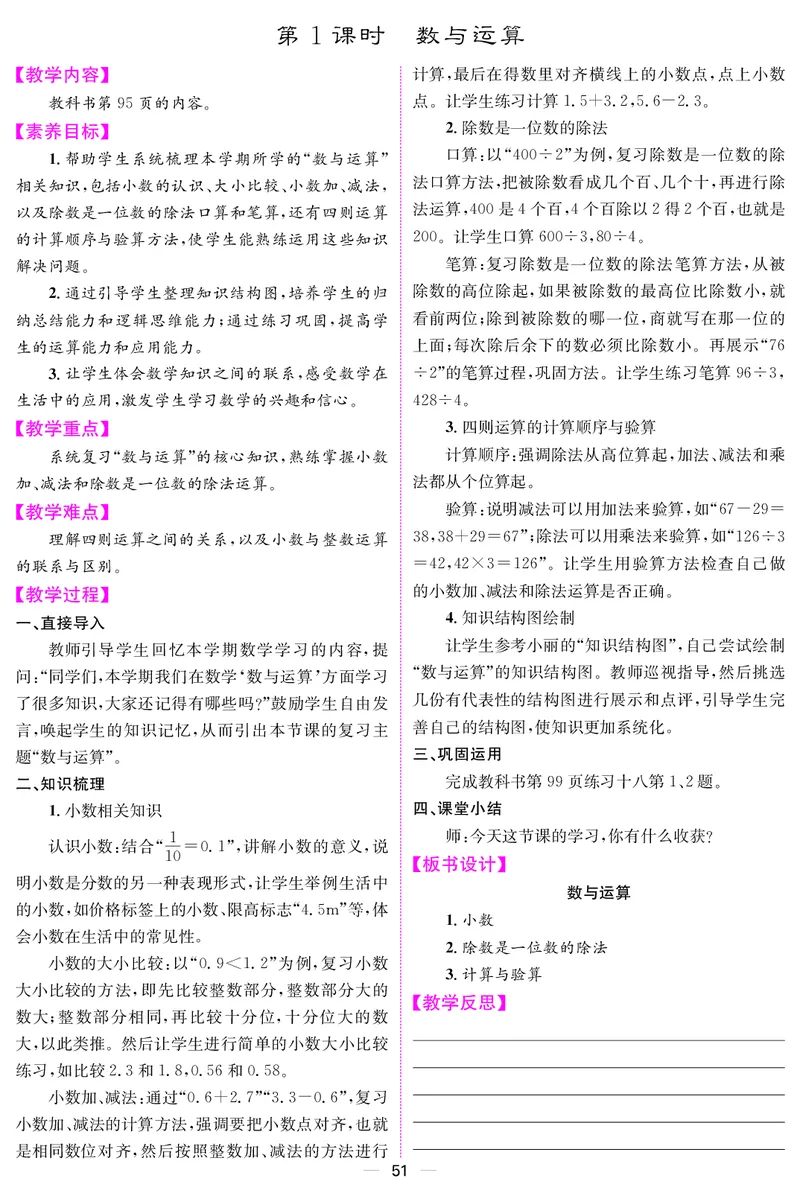 第 1 课时　数与运算

【教学内容】

教科书第 95 页的内容。

【素养目标】

1. 帮助学生系统梳理本学期所学的“数与运算”相关知识，包括小数的认识、大小比较、小数加、减法，以及除数是一位数的除法口算和笔算，还有四则运算的计算顺序与验算方法，使学生能熟练运用这些知识解决问题。

2. 通过引导学生整理知识结构图，培养学生的归纳总结能力和逻辑思维能力；通过练习巩固，提高学生的运算能力和应用能力。

3. 让学生体会数学知识之间的联系，感受数学在生活中的应用，激发学生学习数学的兴趣和信心。

【教学重点】

系统复习“数与运算”的核心知识，熟练掌握小数加、减法和除数是一位数的除法运算。

【教学难点】

理解四则运算之间的关系，以及小数与整数运算的联系与区别。

【教学过程】

一、直接导入

教师引导学生回忆本学期数学学习的内容，提问：“同学们，本学期我们在数学‘数与运算’方面学习了很多知识，大家还记得有哪些吗？”鼓励学生自由发言，唤起学生的知识记忆，从而引出本节课的复习主题“数与运算”。

二、知识梳理

1. 小数相关知识

认识小数：结合“$\frac{1}{10}=0.1$”，讲解小数的意义，说明小数是分数的另一种表现形式，让学生举例生活中的小数，如价格标签上的小数、限高标志“4.5m”等，体会小数在生活中的常见性。

小数的大小比较：以“$0.9<1.2$”为例，复习小数大小比较的方法，即先比较整数部分，整数部分大的数大；整数部分相同，再比较十分位，十分位大的数大，以此类推。然后让学生进行简单的小数大小比较练习，如比较 2.3 和 1.8，0.56 和 0.58。

小数加、减法：通过“$0.6+2.7$”“$3.3-0.6$”，复习小数加、减法的计算方法，强调要把小数点对齐，也就是相同数位对齐，然后按照整数加、减法的方法进行计算，最后在得数里对齐横线上的小数点，点上小数点。让学生练习计算 $1.5+3.2$，$5.6-2.3$。

2. 除数是一位数的除法

口算：以“$400\div2$”为例，复习除数是一位数的除法口算方法，把被除数看成几个百、几个十，再进行除法运算，400 是 4 个百，4 个百除以 2 得 2 个百，也就是 200。让学生口算 $600\div3$，$80\div4$。

笔算：复习除数是一位数的除法笔算方法，从被除数的高位除起，如果被除数的最高位比除数小，就看前两位；除到被除数的哪一位，商就写在那一位的上面；每次除后余下的数必须比除数小。再展示“$76\div2$”的笔算过程，巩固方法。让学生练习笔算 $96\div3$，$428\div4$。

3. 四则运算的计算顺序与验算

计算顺序：强调除法从高位算起，加法、减法和乘法都从个位算起。

验算：说明减法可以用加法来验算，如“$67-29=38$，$38+29=67$”；除法可以用乘法来验算，如“$126\div3=42$，$42\times3=126$”。让学生用验算方法检查自己做的小数加、减法和除法运算是否正确。

4. 知识结构图绘制

让学生参考小丽的“知识结构图”，自己尝试绘制“数与运算”的知识结构图。教师巡视指导，然后挑选几份有代表性的结构图进行展示和点评，引导学生完善自己的结构图，使知识更加系统化。

三、巩固运用

完成教科书第 99 页练习十八第 1、2 题。

四、课堂小结

师：今天这节课的学习，你有什么收获？

【板书设计】

数与运算

1. 小数
2. 除数是一位数的除法
3. 计算与验算

【教学反思】

— 51 —